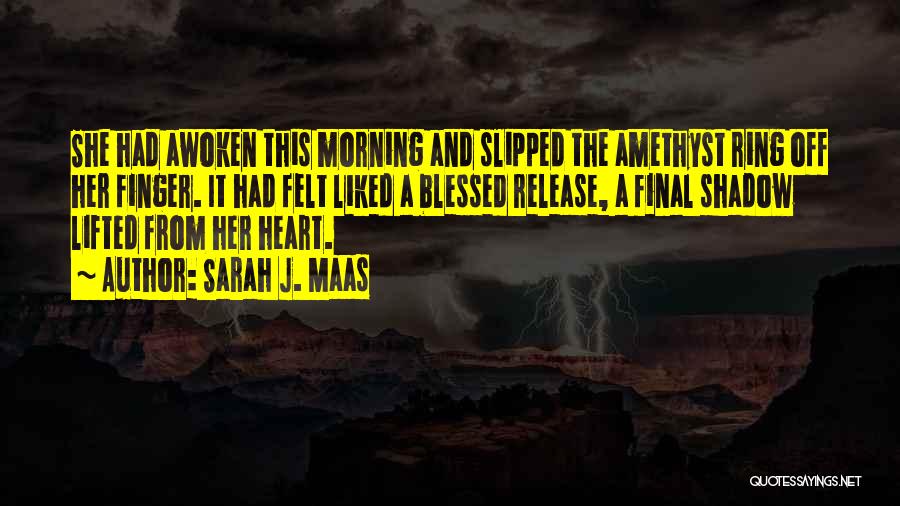 SHE HAD AWOKEN THIS MORNING AND SLIPPED THE AMETHYST RING OFF HER FINGER. IT HAD FELT LIKED A BLESSED RELEASE, A FINAL SHADOW LIFTED FROM HER HEART.
~ AUTHOR: SARAH J. MAAS

QUOTESSAYINGS.NET